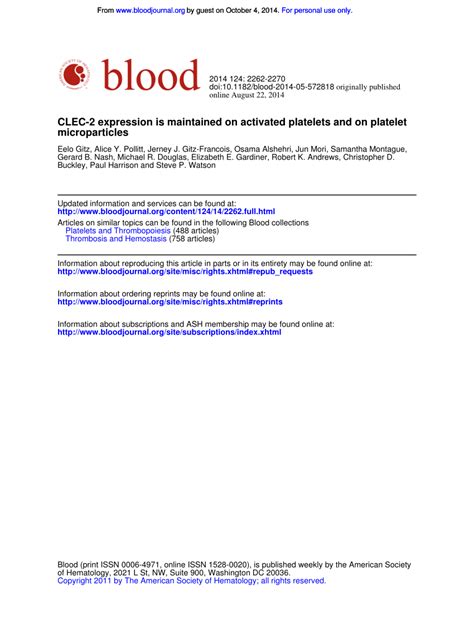 From www.bloodjournal.org by guest on October 4, 2014. For personal use only.

blood

2014 124: 2262-2270
doi:10.1182/blood-2014-05-572818 originally published online August 22, 2014

CLEC-2 expression is maintained on activated platelets and on platelet microparticles

Eelo Gitz, Alice Y. Pollitt, Jerney J. Gitz-Francois, Osama Alshehri, Jun Mori, Samantha Montague, Gerard B. Nash, Michael R. Douglas, Elizabeth E. Gardiner, Robert K. Andrews, Christopher D. Buckley, Paul Harrison and Steve P. Watson

Updated information and services can be found at:
http://www.bloodjournal.org/content/124/14/2262.full.html

Articles on similar topics can be found in the following Blood collections
Platelets and Thrombopoiesis (488 articles)
Thrombosis and Hemostasis (758 articles)

Information about reproducing this article in parts or in its entirety may be found online at:
http://www.bloodjournal.org/site/misc/rights.xhtml#repub_requests

Information about ordering reprints may be found online at:
http://www.bloodjournal.org/site/misc/rights.xhtml#reprints

Information about subscriptions and ASH membership may be found online at:
http://www.bloodjournal.org/site/subscriptions/index.xhtml

Blood (print ISSN 0006-4971, online ISSN 1528-0020), is published weekly by the American Society of Hematology, 2021 L St, NW, Suite 900, Washington DC 20036.
Copyright 2011 by The American Society of Hematology; all rights reserved.